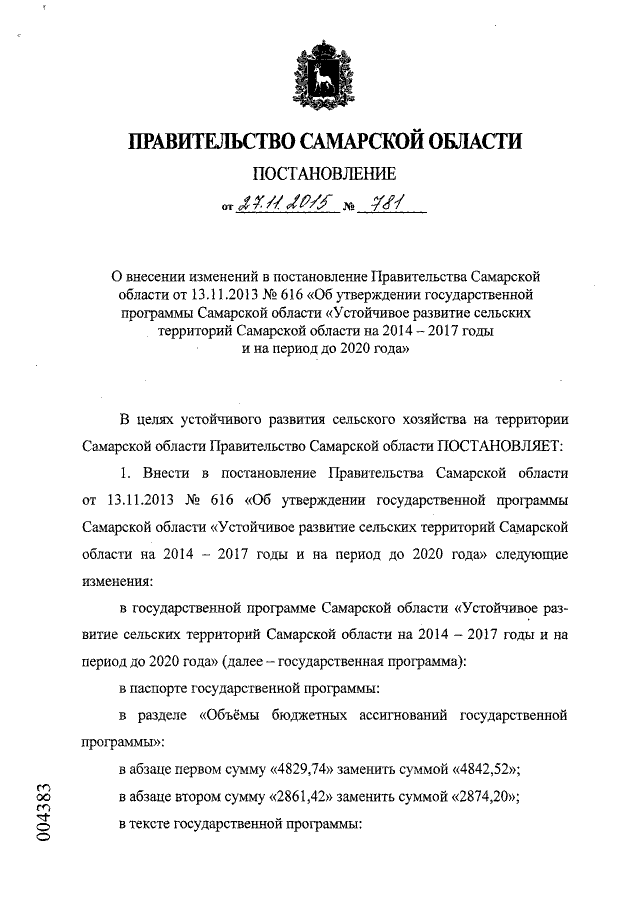 ПРАВИТЕЛЬСТВО САМАРСКОЙ ОБЛАСТИ

ПОСТАНОВЛЕНИЕ

от 27.11.2015 № 781

О внесении изменений в постановление Правительства Самарской области от 13.11.2013 № 616 «Об утверждении государственной программы Самарской области «Устойчивое развитие сельских территорий Самарской области на 2014 – 2017 годы и на период до 2020 года»

В целях устойчивого развития сельского хозяйства на территории Самарской области Правительство Самарской области ПОСТАНОВЛЯЕТ:

1. Внести в постановление Правительства Самарской области от 13.11.2013 № 616 «Об утверждении государственной программы Самарской области «Устойчивое развитие сельских территорий Самарской области на 2014 – 2017 годы и на период до 2020 года» следующие изменения:

в государственной программе Самарской области «Устойчивое развитие сельских территорий Самарской области на 2014 – 2017 годы и на период до 2020 года» (далее – государственная программа):

в паспорте государственной программы:

в разделе «Объёмы бюджетных ассигнований государственной программы»:

в абзаце первом сумму «4829,74» заменить суммой «4842,52»;

в абзаце втором сумму «2861,42» заменить суммой «2874,20»;

в тексте государственной программы:

004383